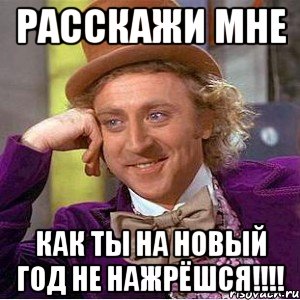 РАССКАЖИ МНЕ

КАК ТЫ НА НОВЫЙ ГОД НЕ НАЖРЁШСЯ!!!!

risovach.ru